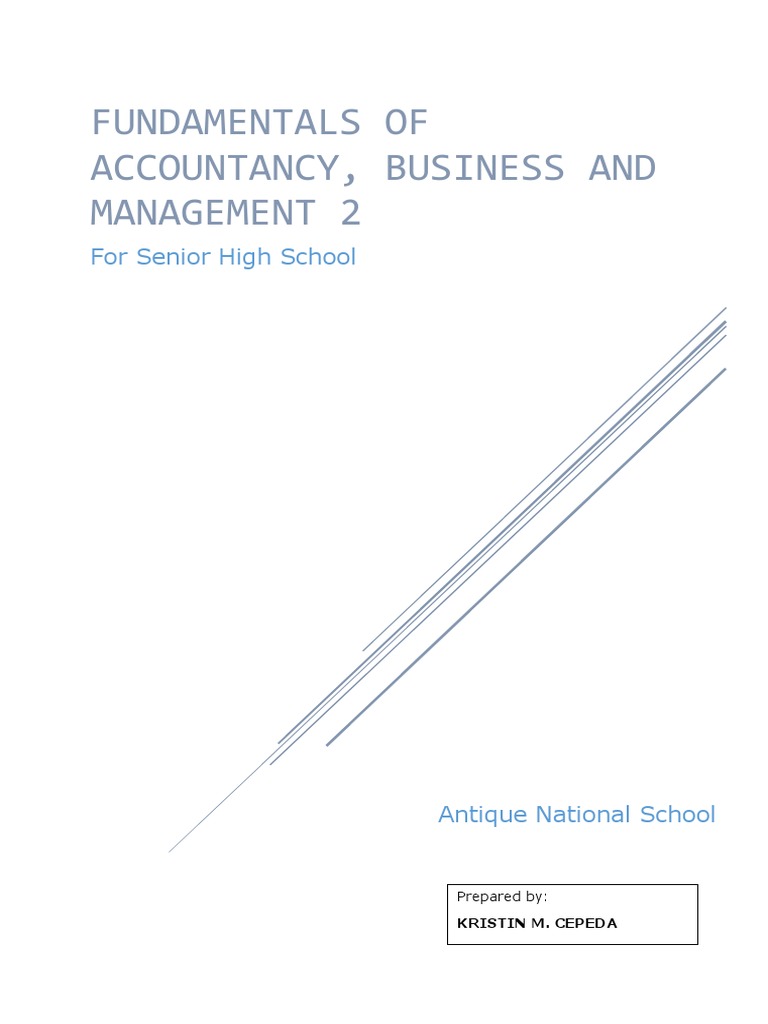 FUNDAMENTALS OF ACCOUNTANCY, BUSINESS AND MANAGEMENT 2

For Senior High School

Antique National School

Prepared by:
KRISTIN M. CEPEDA